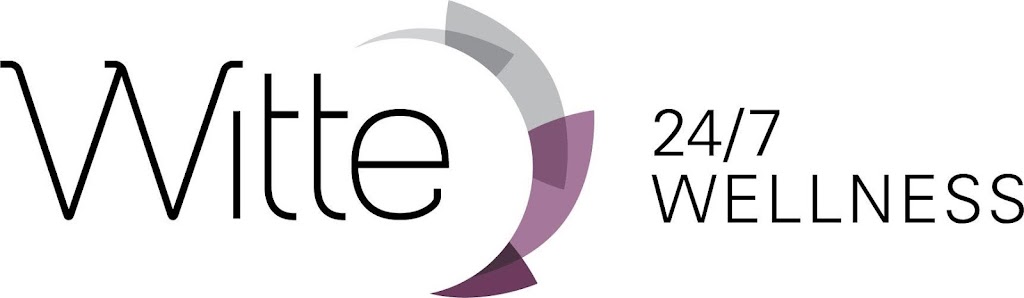 Witte
24/7
WELLNESS